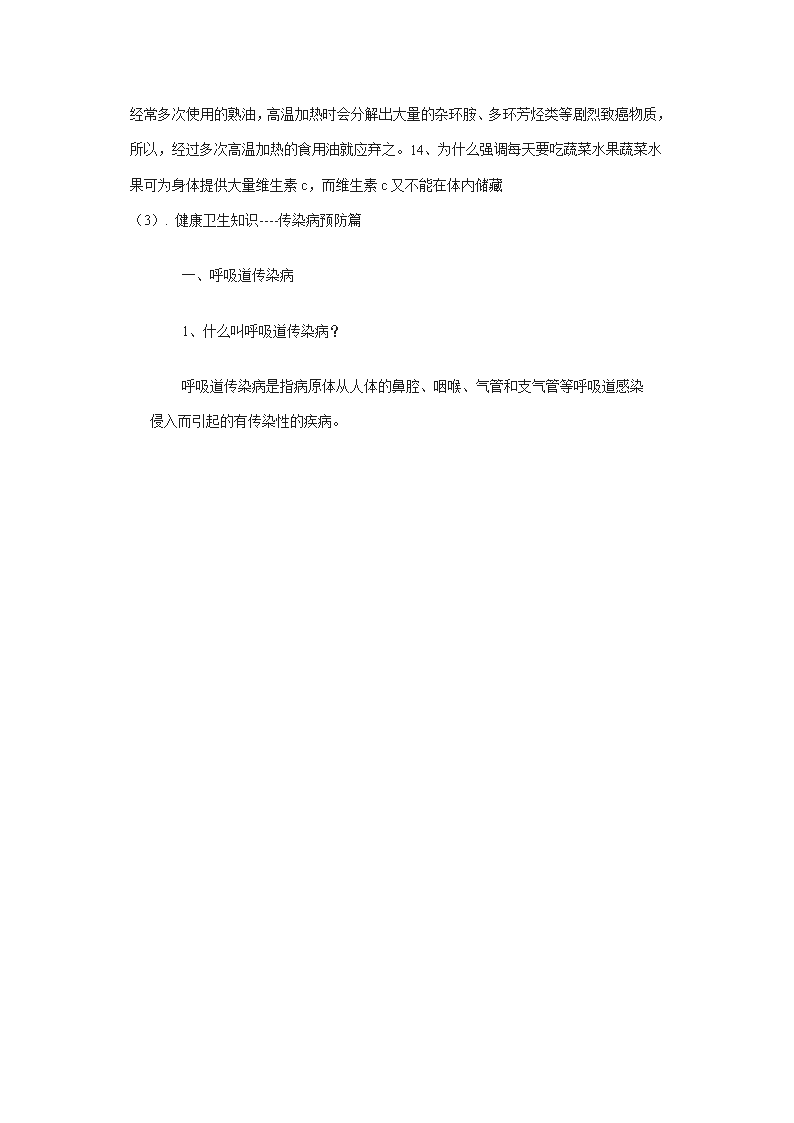 经常多次使用的熟油，高温加热时会分解出大量的杂环胺、多环芳烃类等剧烈致癌物质，所以，经过多次高温加热的食用油就应弃之。14、为什么强调每天要吃蔬菜水果蔬菜水果可为身体提供大量维生素 c，而维生素 c 又不能在体内储藏

（3）. 健康卫生知识----传染病预防篇

一、呼吸道传染病

1、什么叫呼吸道传染病？

呼吸道传染病是指病原体从人体的鼻腔、咽喉、气管和支气管等呼吸道感染侵入而引起的有传染性的疾病。